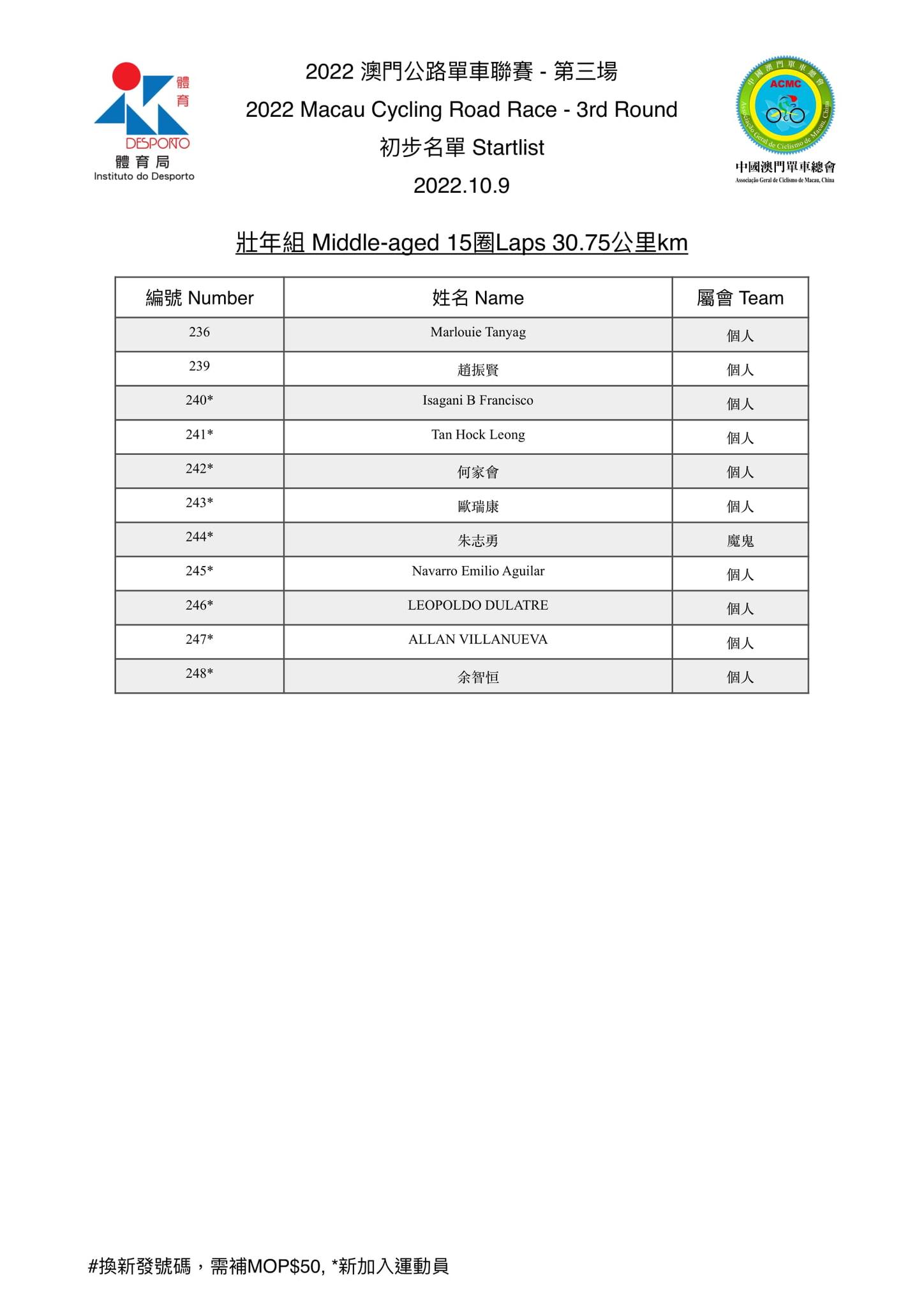 體育
DESPORTO
體育局
Instituto do Desporto

2022 澳門公路單車聯賽 - 第三場
2022 Macau Cycling Road Race - 3rd Round
初步名單 Startlist
2022.10.9

中國澳門單車總會
ACMC
Associação Geral de Ciclismo de Macau, China
中國澳門單車總會
Associação Geral de Ciclismo de Macau, China

壯年組 Middle-aged 15圈Laps 30.75公里km

| 編號 Number | 姓名 Name | 屬會 Team |
|---|---|---|
| 236 | Marlouie Tanyag | 個人 |
| 239 | 趙振賢 | 個人 |
| 240* | Isagani B Francisco | 個人 |
| 241* | Tan Hock Leong | 個人 |
| 242* | 何家會 | 個人 |
| 243* | 歐瑞康 | 個人 |
| 244* | 朱志勇 | 魔鬼 |
| 245* | Navarro Emilio Aguilar | 個人 |
| 246* | LEOPOLDO DULATRE | 個人 |
| 247* | ALLAN VILLANUEVA | 個人 |
| 248* | 余智恒 | 個人 |

#換新發號碼，需補MOP$50, *新加入運動員